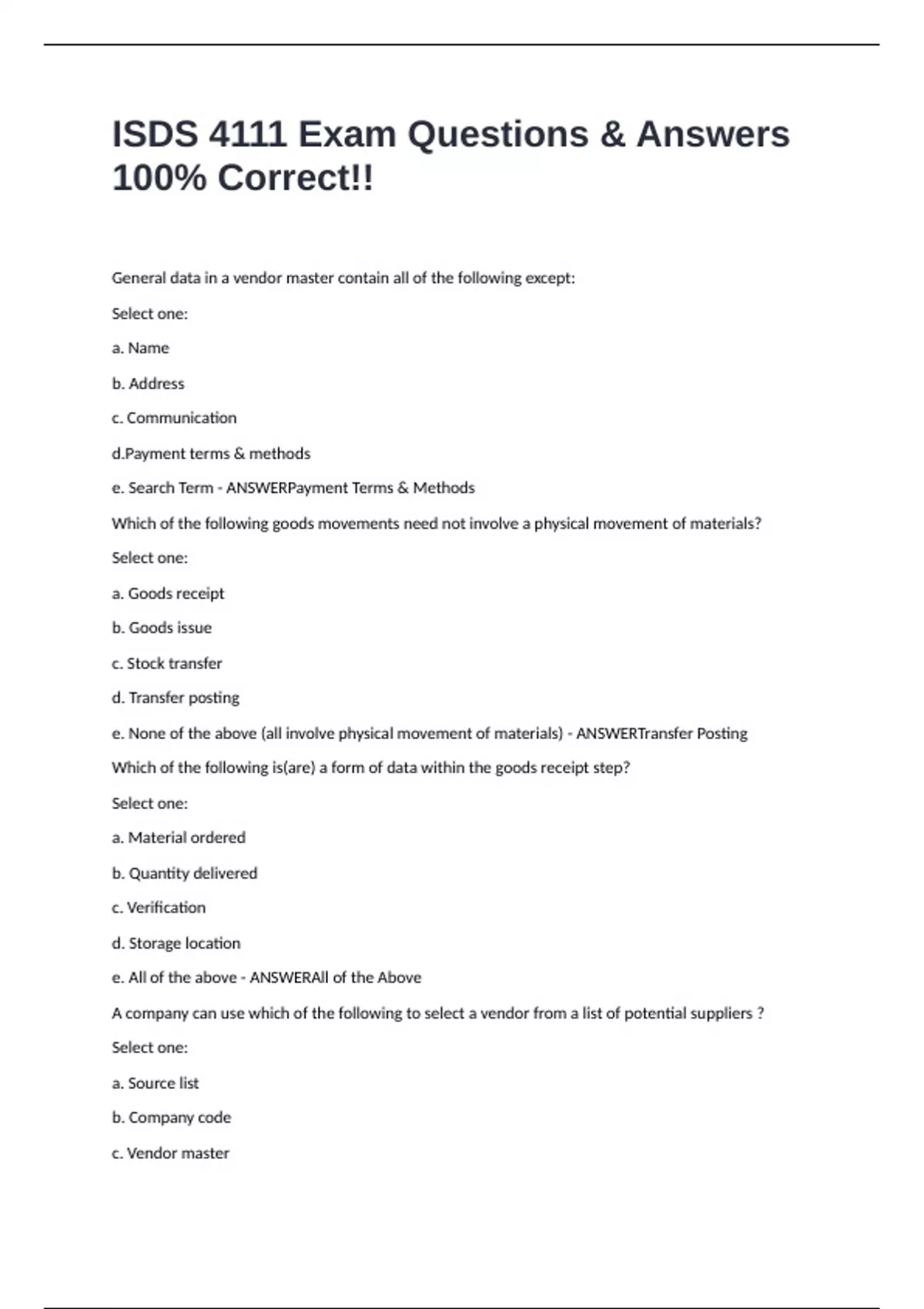 ISDS 4111 Exam Questions & Answers 100% Correct!!

General data in a vendor master contain all of the following except:

Select one:

a. Name

b. Address

c. Communication

d.Payment terms & methods

e. Search Term - ANSWERPayment Terms & Methods

Which of the following goods movements need not involve a physical movement of materials?

Select one:

a. Goods receipt

b. Goods issue

c. Stock transfer

d. Transfer posting

e. None of the above (all involve physical movement of materials) - ANSWERTransfer Posting

Which of the following is(are) a form of data within the goods receipt step?

Select one:

a. Material ordered

b. Quantity delivered

c. Verification

d. Storage location

e. All of the above - ANSWERAll of the Above

A company can use which of the following to select a vendor from a list of potential suppliers ?

Select one:

a. Source list

b. Company code

c. Vendor master